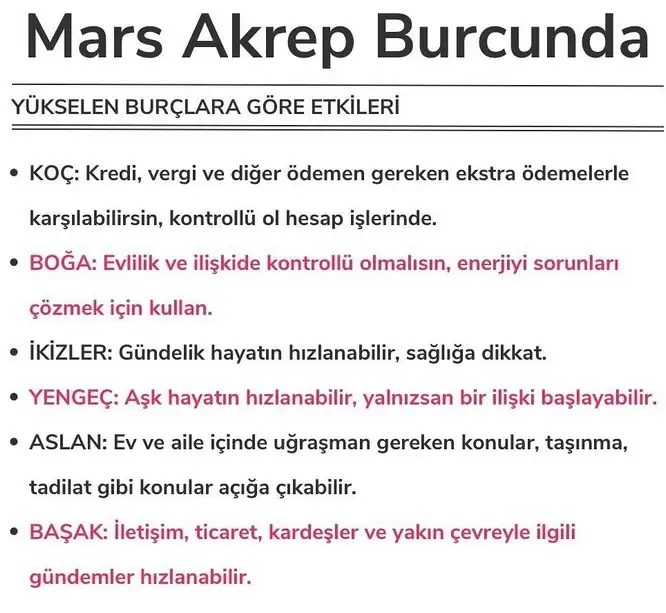 Mars Akrep Burcunda

YÜKSELEN BURÇLARA GÖRE ETKİLERİ

• KOÇ: Kredi, vergi ve diğer ödemen gereken ekstra ödemelerle karşılabilirsin, kontrollü ol hesap işlerinde.

• BOĞA: Evlilik ve ilişkide kontrollü olmalısın, enerjiyi sorunları çözmek için kullan.

• İKİZLER: Gündelik hayatın hızlanabilir, sağlığa dikkat.

• YENGEÇ: Aşk hayatın hızlanabilir, yalnızsan bir ilişki başlayabilir.

• ASLAN: Ev ve aile içinde uğraşman gereken konular, taşınma, tadilat gibi konular açığa çıkabilir.

• BAŞAK: İletişim, ticaret, kardeşler ve yakın çevreyle ilgili gündemler hızlanabilir.